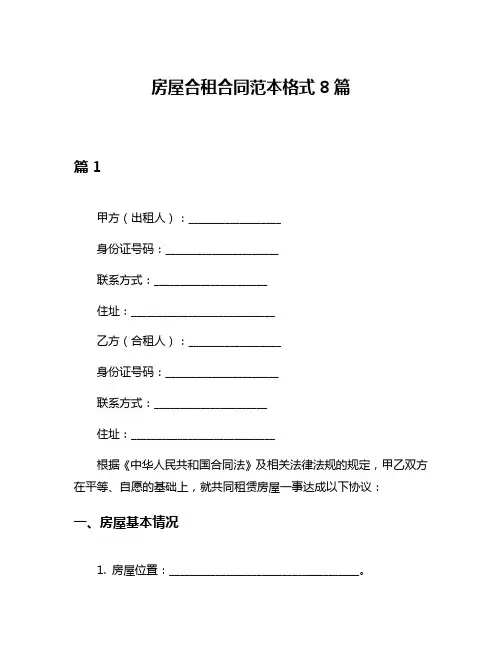 房屋合租合同范本格式 8 篇

篇 1

甲方（出租人）：________________

身份证号码：____________________

联系方式：____________________

住址：__________________________

乙方（合租人）：________________

身份证号码：____________________

联系方式：____________________

住址：__________________________

根据《中华人民共和国合同法》及相关法律法规的规定，甲乙双方在平等、自愿的基础上，就共同租赁房屋一事达成以下协议：

一、房屋基本情况

1. 房屋位置：__________________________________。